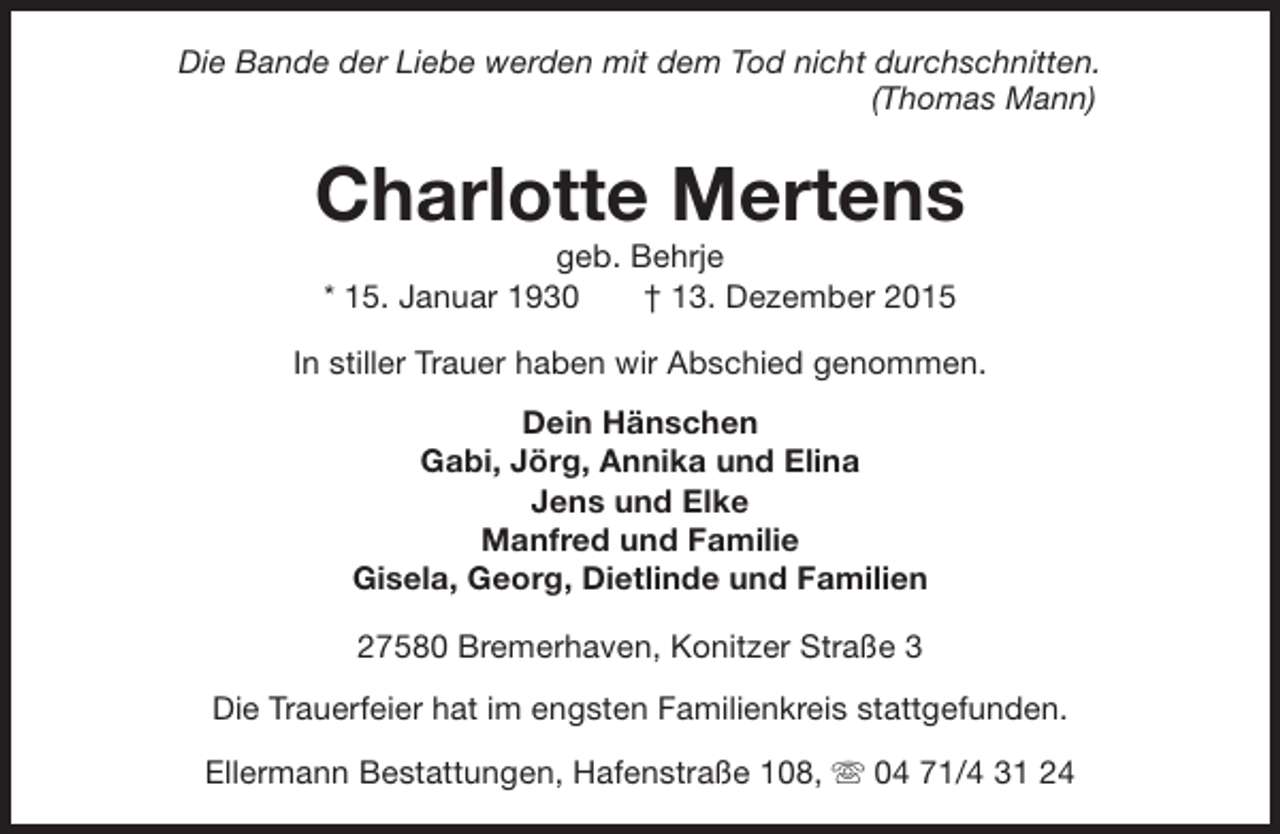 Die Bande der Liebe werden mit dem Tod nicht durchschnitten.
(Thomas Mann)

Charlotte Mertens

geb. Behrje

* 15. Januar 1930 † 13. Dezember 2015

In stiller Trauer haben wir Abschied genommen.

Dein Hänschen
Gabi, Jörg, Annika und Elina
Jens und Elke
Manfred und Familie
Gisela, Georg, Dietlinde und Familien

27580 Bremerhaven, Konitzer Straße 3

Die Trauerfeier hat im engsten Familienkreis stattgefunden.

Ellermann Bestattungen, Hafenstraße 108, ☏ 04 71/4 31 24